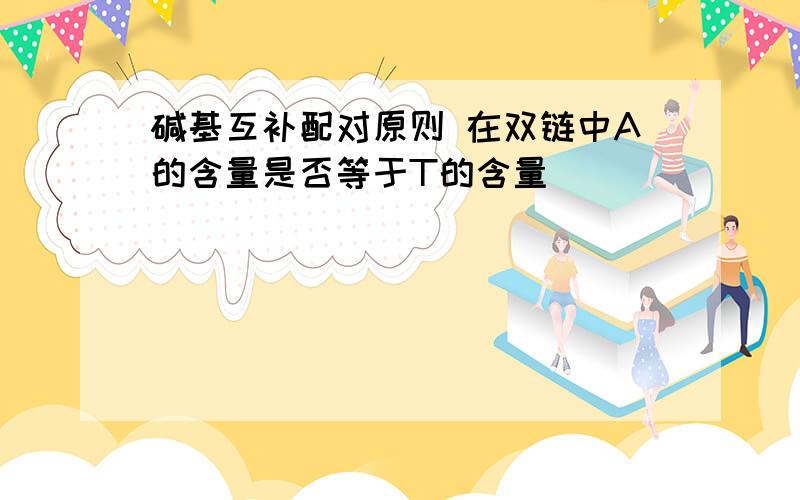 碱基互补配对原则 在双链中A的含量是否等于T的含量